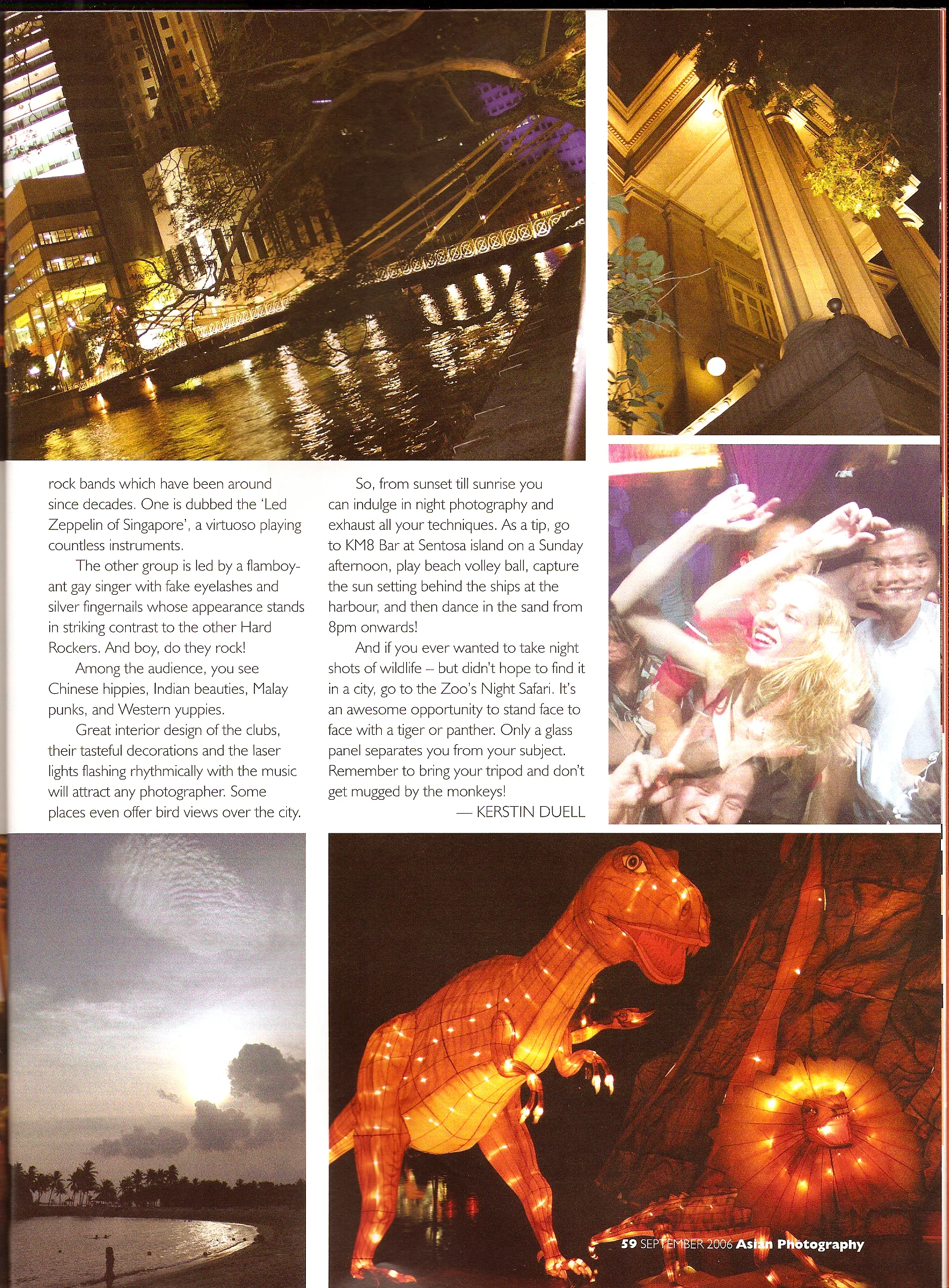 rock bands which have been around since decades. One is dubbed the 'Led Zeppelin of Singapore', a virtuoso playing countless instruments.

The other group is led by a flamboyant gay singer with fake eyelashes and silver fingernails whose appearance stands in striking contrast to the other Hard Rockers. And boy, do they rock!

Among the audience, you see Chinese hippies, Indian beauties, Malay punks, and Western yuppies.

Great interior design of the clubs, their tasteful decorations and the laser lights flashing rhythmically with the music will attract any photographer. Some places even offer bird views over the city.

So, from sunset till sunrise you can indulge in night photography and exhaust all your techniques. As a tip, go to KM8 Bar at Sentosa island on a Sunday afternoon, play beach volley ball, capture the sun setting behind the ships at the harbour, and then dance in the sand from 8pm onwards!

And if you ever wanted to take night shots of wildlife – but didn't hope to find it in a city, go to the Zoo's Night Safari. It's an awesome opportunity to stand face to face with a tiger or panther. Only a glass panel separates you from your subject. Remember to bring your tripod and don't get mugged by the monkeys!

— KERSTIN DUELL

59 SEPTEMBER 2006 Asian Photography